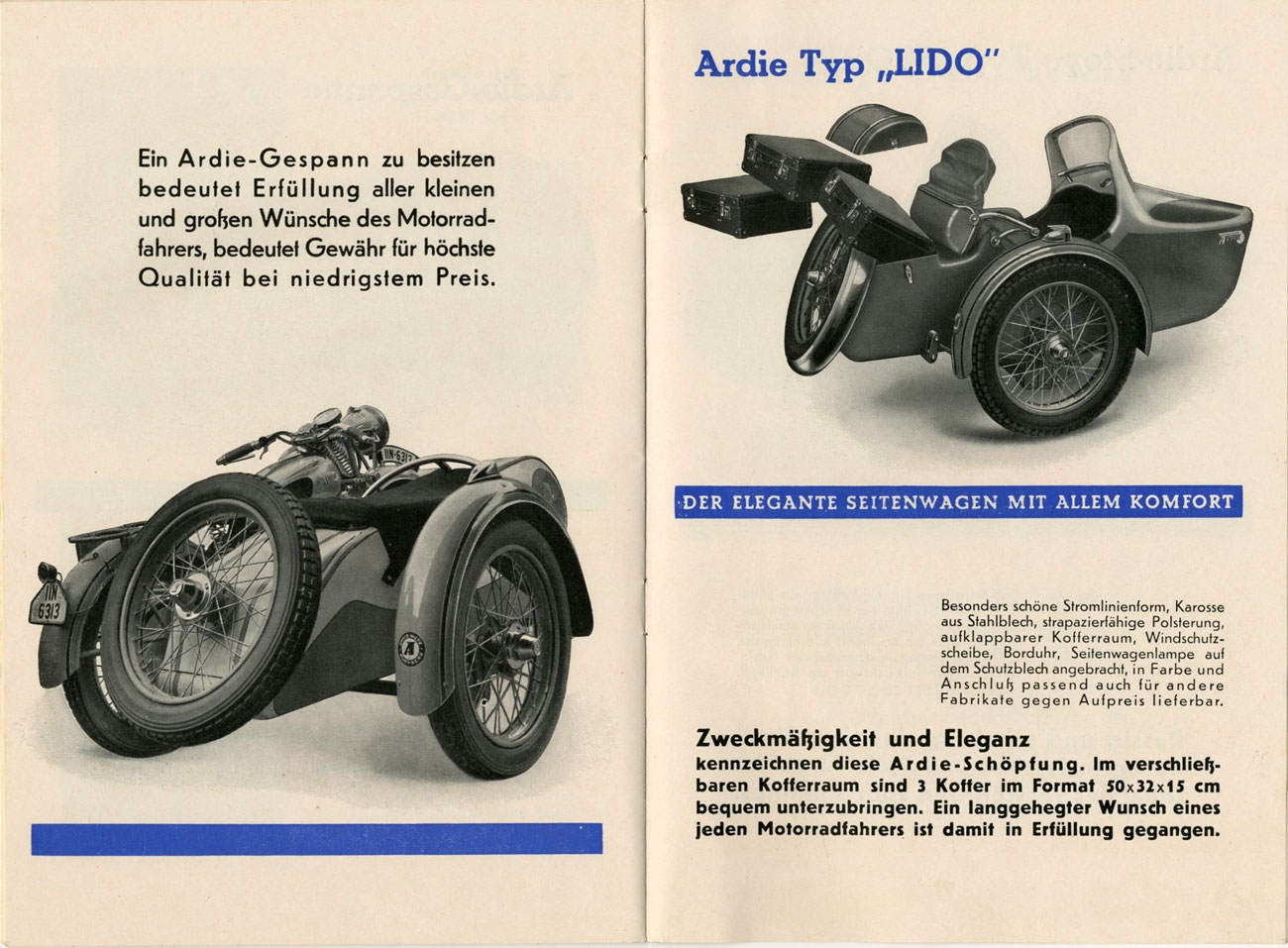 Ein Ardie-Gespann zu besitzen bedeutet Erfüllung aller kleinen und großen Wünsche des Motorradfahrers, bedeutet Gewähr für höchste Qualität bei niedrigstem Preis.

IIN-6313

IIN 6313

Ardie Typ „LIDO"

DER ELEGANTE SEITENWAGEN MIT ALLEM KOMFORT

Besonders schöne Stromlinienform, Karosse aus Stahlblech, strapazierfähige Polsterung, aufklappbarer Kofferraum, Windschutzscheibe, Borduhr, Seitenwagenlampe auf dem Schutzblech angebracht, in Farbe und Anschluß passend auch für andere Fabrikate gegen Aufpreis lieferbar.

Zweckmäßigkeit und Eleganz
kennzeichnen diese Ardie-Schöpfung. Im verschließbaren Kofferraum sind 3 Koffer im Format 50x32x15 cm bequem unterzubringen. Ein langgehegter Wunsch eines jeden Motorradfahrers ist damit in Erfüllung gegangen.